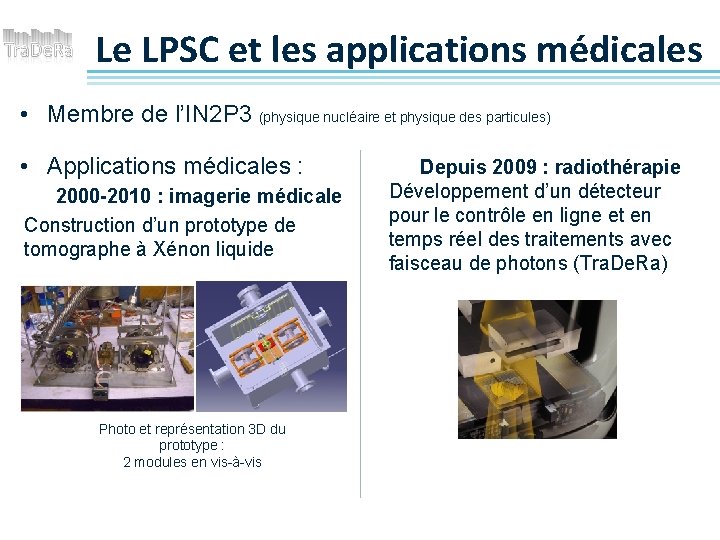 TraDeRa

Le LPSC et les applications médicales

• Membre de l'IN2P3 (physique nucléaire et physique des particules)

• Applications médicales :

2000-2010 : imagerie médicale

Construction d'un prototype de tomographe à Xénon liquide

Photo et représentation 3D du prototype :
2 modules en vis-à-vis

Depuis 2009 : radiothérapie

Développement d'un détecteur pour le contrôle en ligne et en temps réel des traitements avec faisceau de photons (TraDeRa)